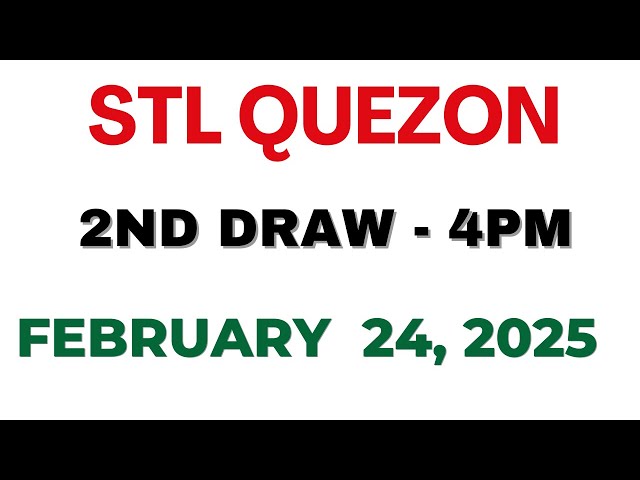 STL QUEZON

2ND DRAW - 4PM

FEBRUARY 24, 2025